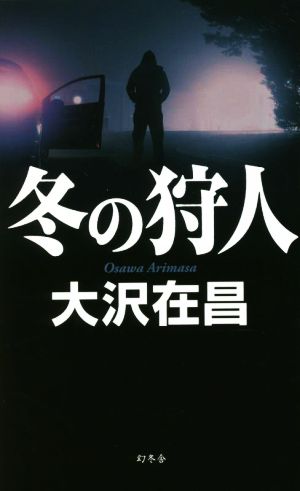 冬の狩人

Osawa Arimasa

大沢在昌

幻冬舎